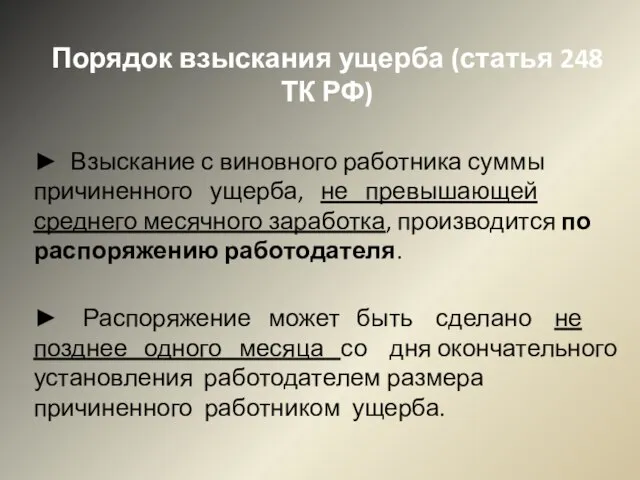 Порядок взыскания ущерба (статья 248 ТК РФ)

► Взыскание с виновного работника суммы причиненного ущерба, не превышающей среднего месячного заработка, производится по распоряжению работодателя.

► Распоряжение может быть сделано не позднее одного месяца со дня окончательного установления работодателем размера причиненного работником ущерба.